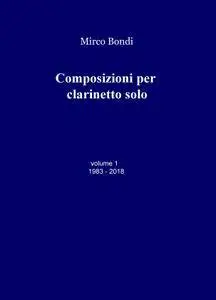 Mirco Bondi

Composizioni per clarinetto solo

volume 1
1983 - 2018